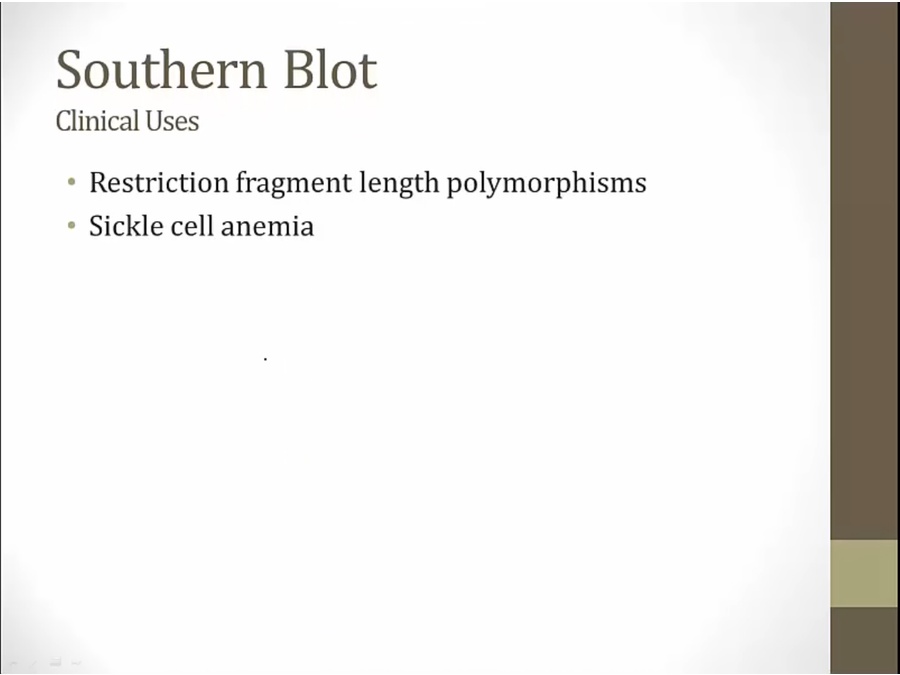 Southern Blot
Clinical Uses

• Restriction fragment length polymorphisms
• Sickle cell anemia